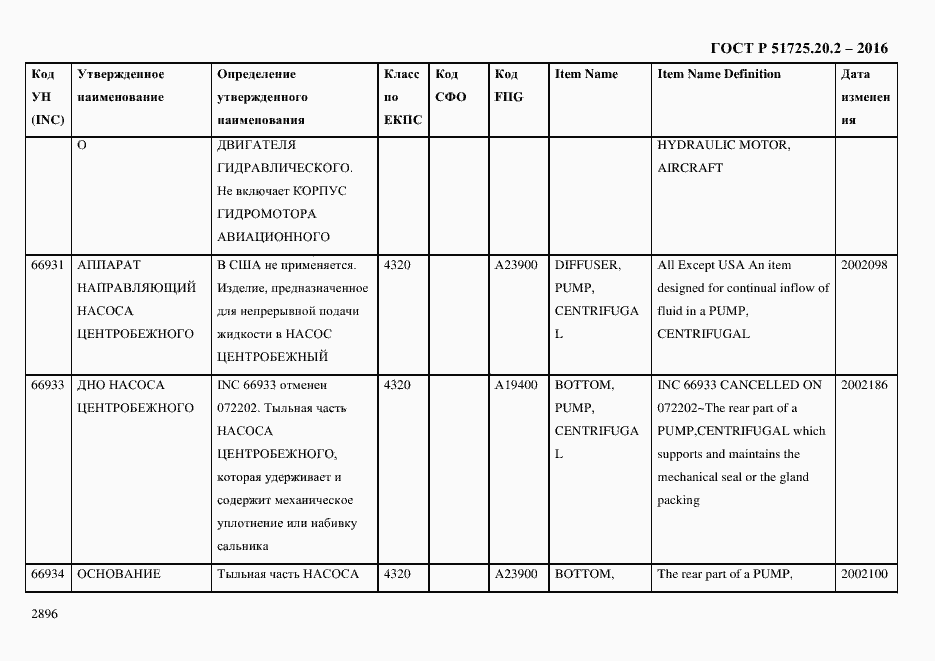 ГОСТ Р 51725.20.2 – 2016

| Код УН (INC) | Утвержденное наименование | Определение утвержденного наименования | Класс по ЕКПС | Код СФО | Код FIIG | Item Name | Item Name Definition | Дата изменения |
|---|---|---|---|---|---|---|---|---|
| | О | ДВИГАТЕЛЯ ГИДРАВЛИЧЕСКОГО. Не включает КОРПУС ГИДРОМОТОРА АВИАЦИОННОГО | | | | | HYDRAULIC MOTOR, AIRCRAFT | |
| 66931 | АППАРАТ НАПРАВЛЯЮЩИЙ НАСОСА ЦЕНТРОБЕЖНОГО | В США не применяется. Изделие, предназначенное для непрерывной подачи жидкости в НАСОС ЦЕНТРОБЕЖНЫЙ | 4320 | | A23900 | DIFFUSER, PUMP, CENTRIFUGAL | All Except USA An item designed for continual inflow of fluid in a PUMP, CENTRIFUGAL | 2002098 |
| 66933 | ДНО НАСОСА ЦЕНТРОБЕЖНОГО | INC 66933 отменен 072202. Тыльная часть НАСОСА ЦЕНТРОБЕЖНОГО, которая удерживает и содержит механическое уплотнение или набивку сальника | 4320 | | A19400 | BOTTOM, PUMP, CENTRIFUGAL | INC 66933 CANCELLED ON 072202~The rear part of a PUMP,CENTRIFUGAL which supports and maintains the mechanical seal or the gland packing | 2002186 |
| 66934 | ОСНОВАНИЕ | Тыльная часть НАСОСА | 4320 | | A23900 | BOTTOM, | The rear part of a PUMP, | 2002100 |

2896